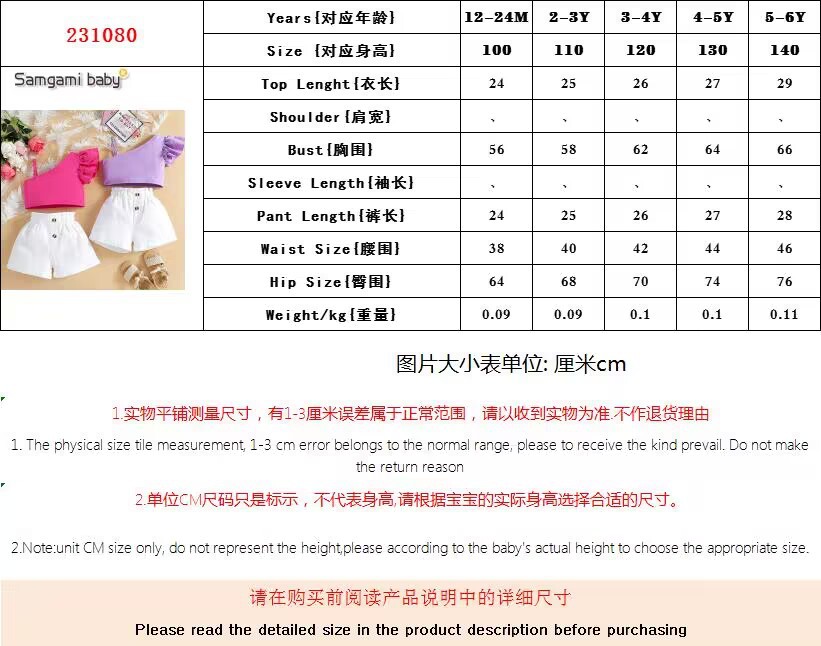 | 231080 | Years{对应年龄} | 12-24M | 2-3Y | 3-4Y | 4-5Y | 5-6Y |
|---|---|---|---|---|---|---|
| | Size {对应身高} | 100 | 110 | 120 | 130 | 140 |
| Samgami baby | Top Lenght{衣长} | 24 | 25 | 26 | 27 | 29 |
| | Shoulder{肩宽} | 、 | 、 | 、 | 、 | 、 |
| | Bust{胸围} | 56 | 58 | 62 | 64 | 66 |
| | Sleeve Length{袖长} | 、 | 、 | 、 | 、 | 、 |
| | Pant Length{裤长} | 24 | 25 | 26 | 27 | 28 |
| | Waist Size{腰围} | 38 | 40 | 42 | 44 | 46 |
| | Hip Size{臀围} | 64 | 68 | 70 | 74 | 76 |
| | Weight/kg{重量} | 0.09 | 0.09 | 0.1 | 0.1 | 0.11 |

图片大小表单位: 厘米cm

1.实物平铺测量尺寸，有1-3厘米误差属于正常范围，请以收到实物为准.不作退货理由

1. The physical size tile measurement, 1-3 cm error belongs to the normal range, please to receive the kind prevail. Do not make the return reason

2.单位CM尺码只是标示，不代表身高,请根据宝宝的实际身高选择合适的尺寸。

2.Note:unit CM size only, do not represent the height,please according to the baby's actual height to choose the appropriate size.

请在购买前阅读产品说明中的详细尺寸

Please read the detailed size in the product description before purchasing